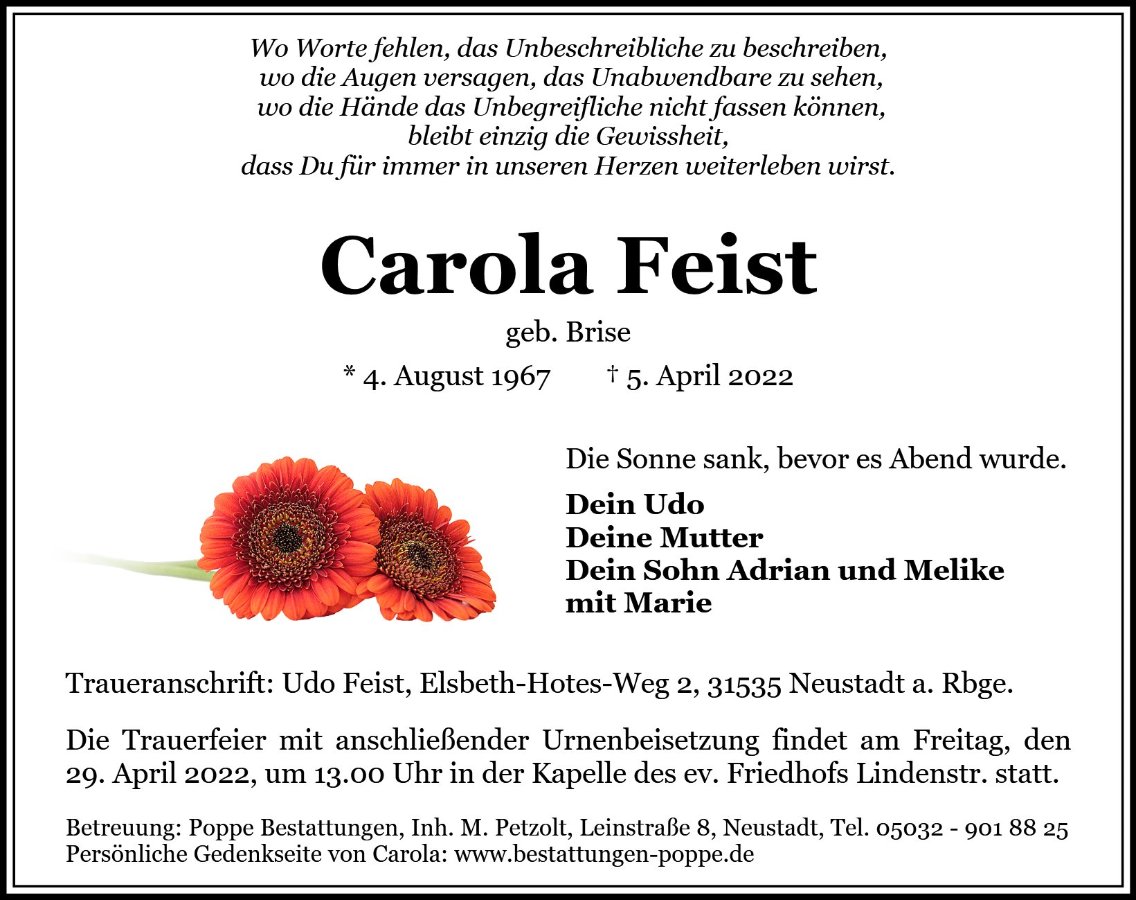 Wo Worte fehlen, das Unbeschreibliche zu beschreiben,
wo die Augen versagen, das Unabwendbare zu sehen,
wo die Hände das Unbegreifliche nicht fassen können,
bleibt einzig die Gewissheit,
dass Du für immer in unseren Herzen weiterleben wirst.

Carola Feist

geb. Brise

* 4. August 1967 † 5. April 2022

Die Sonne sank, bevor es Abend wurde.

Dein Udo
Deine Mutter
Dein Sohn Adrian und Melike
mit Marie

Traueranschrift: Udo Feist, Elsbeth-Hotes-Weg 2, 31535 Neustadt a. Rbge.

Die Trauerfeier mit anschließender Urnenbeisetzung findet am Freitag, den 29. April 2022, um 13.00 Uhr in der Kapelle des ev. Friedhofs Lindenstr. statt.

Betreuung: Poppe Bestattungen, Inh. M. Petzolt, Leinstraße 8, Neustadt, Tel. 05032 - 901 88 25
Persönliche Gedenkseite von Carola: www.bestattungen-poppe.de